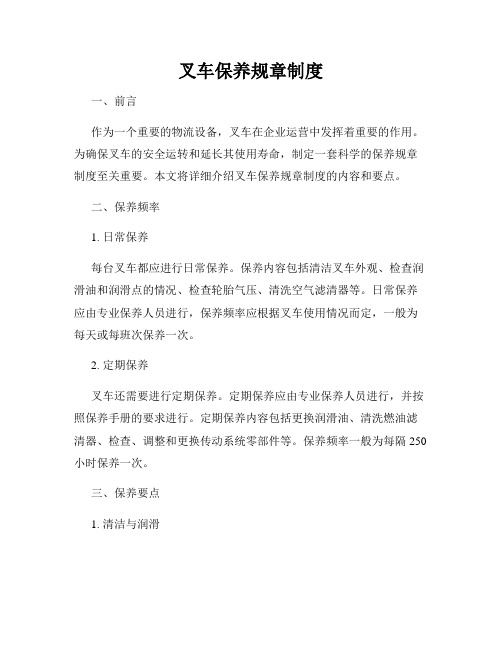 叉车保养规章制度

一、前言

作为一个重要的物流设备，叉车在企业运营中发挥着重要的作用。为确保叉车的安全运转和延长其使用寿命，制定一套科学的保养规章制度至关重要。本文将详细介绍叉车保养规章制度的内容和要点。

二、保养频率

1. 日常保养

每台叉车都应进行日常保养。保养内容包括清洁叉车外观、检查润滑油和润滑点的情况、检查轮胎气压、清洗空气滤清器等。日常保养应由专业保养人员进行，保养频率应根据叉车使用情况而定，一般为每天或每班次保养一次。

2. 定期保养

叉车还需要进行定期保养。定期保养应由专业保养人员进行，并按照保养手册的要求进行。定期保养内容包括更换润滑油、清洗燃油滤清器、检查、调整和更换传动系统零部件等。保养频率一般为每隔 250 小时保养一次。

三、保养要点

1. 清洁与润滑